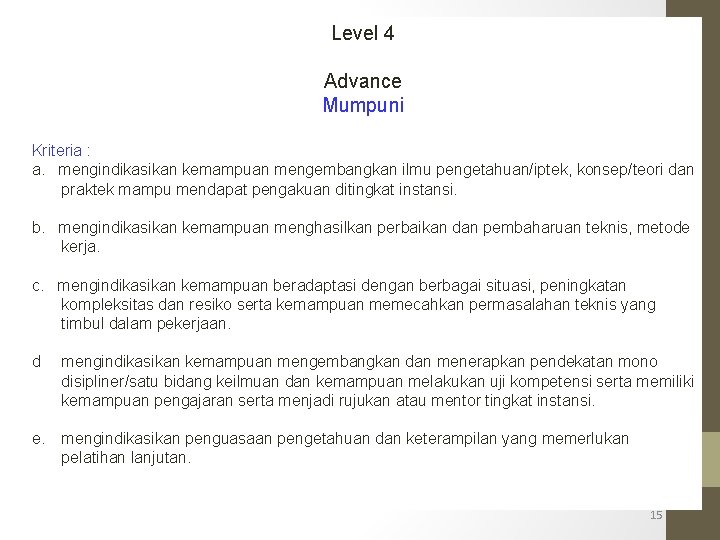 Level 4

Advance
Mumpuni

Kriteria :
a. mengindikasikan kemampuan mengembangkan ilmu pengetahuan/iptek, konsep/teori dan praktek mampu mendapat pengakuan ditingkat instansi.

b. mengindikasikan kemampuan menghasilkan perbaikan dan pembaharuan teknis, metode kerja.

c. mengindikasikan kemampuan beradaptasi dengan berbagai situasi, peningkatan kompleksitas dan resiko serta kemampuan memecahkan permasalahan teknis yang timbul dalam pekerjaan.

d mengindikasikan kemampuan mengembangkan dan menerapkan pendekatan mono disipliner/satu bidang keilmuan dan kemampuan melakukan uji kompetensi serta memiliki kemampuan pengajaran serta menjadi rujukan atau mentor tingkat instansi.

e. mengindikasikan penguasaan pengetahuan dan keterampilan yang memerlukan pelatihan lanjutan.

15